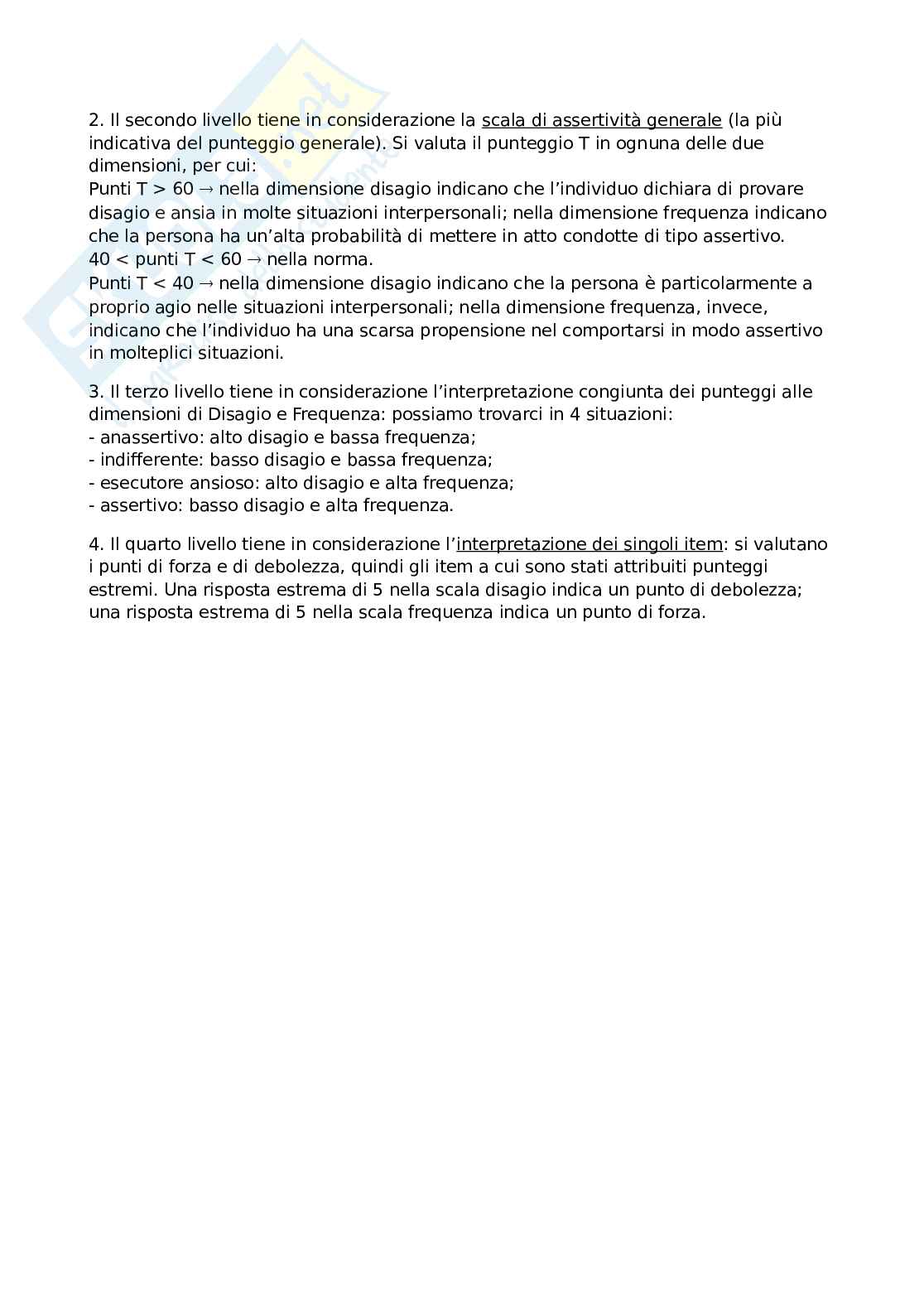 2. Il secondo livello tiene in considerazione la scala di assertività generale (la più indicativa del punteggio generale). Si valuta il punteggio T in ognuna delle due dimensioni, per cui:
Punti T > 60 → nella dimensione disagio indicano che l'individuo dichiara di provare disagio e ansia in molte situazioni interpersonali; nella dimensione frequenza indicano che la persona ha un'alta probabilità di mettere in atto condotte di tipo assertivo.
40 < punti T < 60 → nella norma.
Punti T < 40 → nella dimensione disagio indicano che la persona è particolarmente a proprio agio nelle situazioni interpersonali; nella dimensione frequenza, invece, indicano che l'individuo ha una scarsa propensione nel comportarsi in modo assertivo in molteplici situazioni.

3. Il terzo livello tiene in considerazione l'interpretazione congiunta dei punteggi alle dimensioni di Disagio e Frequenza: possiamo trovarci in 4 situazioni:
- anassertivo: alto disagio e bassa frequenza;
- indifferente: basso disagio e bassa frequenza;
- esecutore ansioso: alto disagio e alta frequenza;
- assertivo: basso disagio e alta frequenza.

4. Il quarto livello tiene in considerazione l'interpretazione dei singoli item: si valutano i punti di forza e di debolezza, quindi gli item a cui sono stati attribuiti punteggi estremi. Una risposta estrema di 5 nella scala disagio indica un punto di debolezza; una risposta estrema di 5 nella scala frequenza indica un punto di forza.